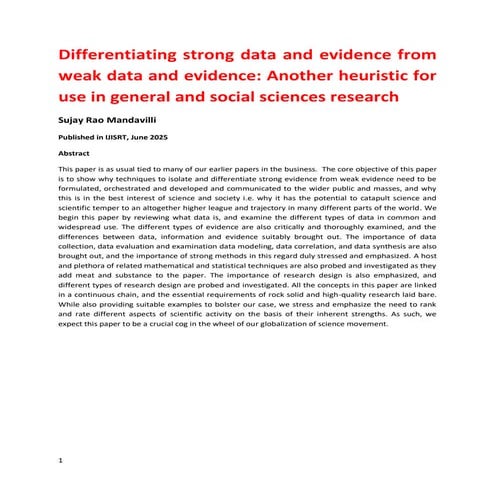 Differentiating strong data and evidence from weak data and evidence: Another heuristic for use in general and social sciences research

Sujay Rao Mandavilli

Published in IJISRT, June 2025

Abstract

This paper is as usual tied to many of our earlier papers in the business. The core objective of this paper is to show why techniques to isolate and differentiate strong evidence from weak evidence need to be formulated, orchestrated and developed and communicated to the wider public and masses, and why this is in the best interest of science and society i.e. why it has the potential to catapult science and scientific temper to an altogether higher league and trajectory in many different parts of the world. We begin this paper by reviewing what data is, and examine the different types of data in common and widespread use. The different types of evidence are also critically and thoroughly examined, and the differences between data, information and evidence suitably brought out. The importance of data collection, data evaluation and examination data modeling, data correlation, and data synthesis are also brought out, and the importance of strong methods in this regard duly stressed and emphasized. A host and plethora of related mathematical and statistical techniques are also probed and investigated as they add meat and substance to the paper. The importance of research design is also emphasized, and different types of research design are probed and investigated. All the concepts in this paper are linked in a continuous chain, and the essential requirements of rock solid and high-quality research laid bare. While also providing suitable examples to bolster our case, we stress and emphasize the need to rank and rate different aspects of scientific activity on the basis of their inherent strengths. As such, we expect this paper to be a crucial cog in the wheel of our globalization of science movement.

1